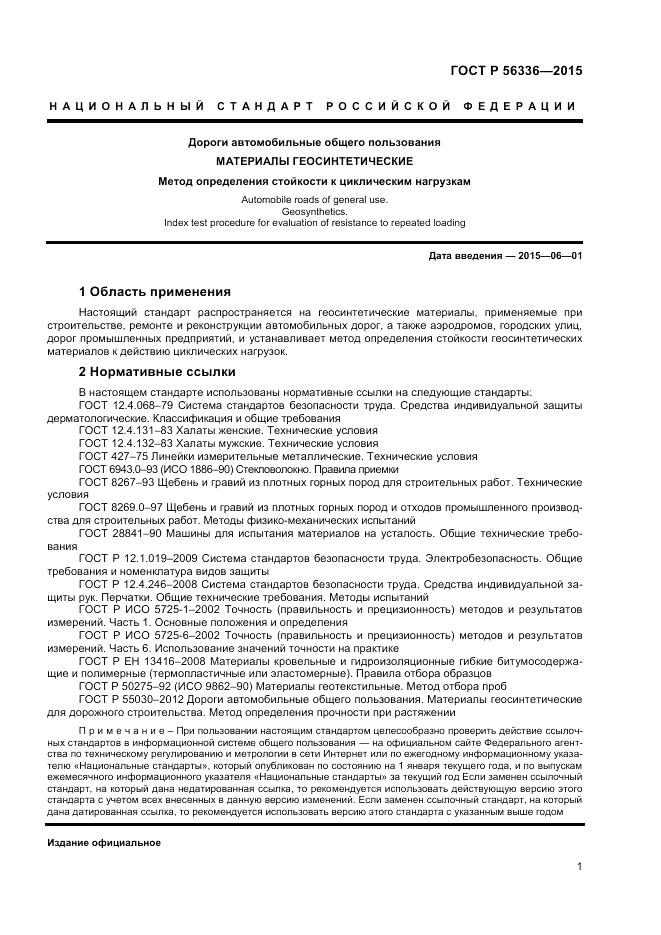 ГОСТ Р 56336—2015

НАЦИОНАЛЬНЫЙ СТАНДАРТ РОССИЙСКОЙ ФЕДЕРАЦИИ

Дороги автомобильные общего пользования

МАТЕРИАЛЫ ГЕОСИНТЕТИЧЕСКИЕ

Метод определения стойкости к циклическим нагрузкам

Automobile roads of general use.
Geosynthetics.
Index test procedure for evaluation of resistance to repeated loading

Дата введения — 2015—06—01

1 Область применения

Настоящий стандарт распространяется на геосинтетические материалы, применяемые при строительстве, ремонте и реконструкции автомобильных дорог, а также аэродромов, городских улиц, дорог промышленных предприятий, и устанавливает метод определения стойкости геосинтетических материалов к действию циклических нагрузок.

2 Нормативные ссылки

В настоящем стандарте использованы нормативные ссылки на следующие стандарты:
ГОСТ 12.4.068–79 Система стандартов безопасности труда. Средства индивидуальной защиты дерматологические. Классификация и общие требования
ГОСТ 12.4.131–83 Халаты женские. Технические условия
ГОСТ 12.4.132–83 Халаты мужские. Технические условия
ГОСТ 427–75 Линейки измерительные металлические. Технические условия
ГОСТ 6943.0–93 (ИСО 1886–90) Стекловолокно. Правила приемки
ГОСТ 8267–93 Щебень и гравий из плотных горных пород для строительных работ. Технические условия
ГОСТ 8269.0–97 Щебень и гравий из плотных горных пород и отходов промышленного производства для строительных работ. Методы физико-механических испытаний
ГОСТ 28841–90 Машины для испытания материалов на усталость. Общие технические требования
ГОСТ Р 12.1.019–2009 Система стандартов безопасности труда. Электробезопасность. Общие требования и номенклатура видов защиты
ГОСТ Р 12.4.246–2008 Система стандартов безопасности труда. Средства индивидуальной защиты рук. Перчатки. Общие технические требования. Методы испытаний
ГОСТ Р ИСО 5725-1–2002 Точность (правильность и прецизионность) методов и результатов измерений. Часть 1. Основные положения и определения
ГОСТ Р ИСО 5725-6–2002 Точность (правильность и прецизионность) методов и результатов измерений. Часть 6. Использование значений точности на практике
ГОСТ Р ЕН 13416–2008 Материалы кровельные и гидроизоляционные гибкие битумосодержащие и полимерные (термопластичные или эластомерные). Правила отбора образцов
ГОСТ Р 50275–92 (ИСО 9862–90) Материалы геотекстильные. Метод отбора проб
ГОСТ Р 55030–2012 Дороги автомобильные общего пользования. Материалы геосинтетические для дорожного строительства. Метод определения прочности при растяжении

Примечание – При пользовании настоящим стандартом целесообразно проверить действие ссылочных стандартов в информационной системе общего пользования — на официальном сайте Федерального агентства по техническому регулированию и метрологии в сети Интернет или по ежегодному информационному указателю «Национальные стандарты», который опубликован по состоянию на 1 января текущего года, и по выпускам ежемесячного информационного указателя «Национальные стандарты» за текущий год Если заменен ссылочный стандарт, на который дана недатированная ссылка, то рекомендуется использовать действующую версию этого стандарта с учетом всех внесенных в данную версию изменений. Если заменен ссылочный стандарт, на который дана датированная ссылка, то рекомендуется использовать версию этого стандарта с указанным выше годом

Издание официальное

1